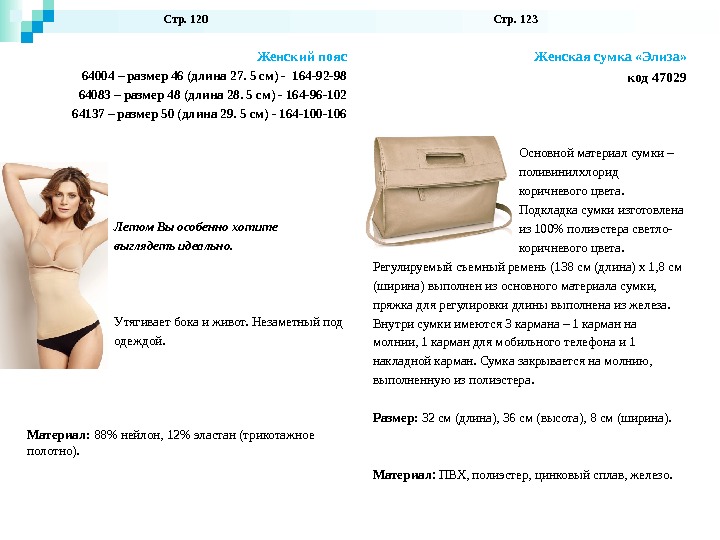 Стр. 120

Женский пояс
64004 – размер 46 (длина 27. 5 см) - 164-92-98
64083 – размер 48 (длина 28. 5 см) - 164-96-102
64137 – размер 50 (длина 29. 5 см) - 164-100-106

Летом Вы особенно хотите выглядеть идеально.

Утягивает бока и живот. Незаметный под одеждой.

Материал: 88% нейлон, 12% эластан (трикотажное полотно).

Стр. 123

Женская сумка «Элиза»
код 47029

Основной материал сумки – поливинилхлорид коричневого цвета.
Подкладка сумки изготовлена из 100% полиэстера светло-коричневого цвета.
Регулируемый съемный ремень (138 см (длина) х 1,8 см (ширина) выполнен из основного материала сумки, пряжка для регулировки длины выполнена из железа. Внутри сумки имеются 3 кармана – 1 карман на молнии, 1 карман для мобильного телефона и 1 накладной карман. Сумка закрывается на молнию, выполненную из полиэстера.

Размер: 32 см (длина), 36 см (высота), 8 см (ширина).

Материал: ПВХ, полиэстер, цинковый сплав, железо.